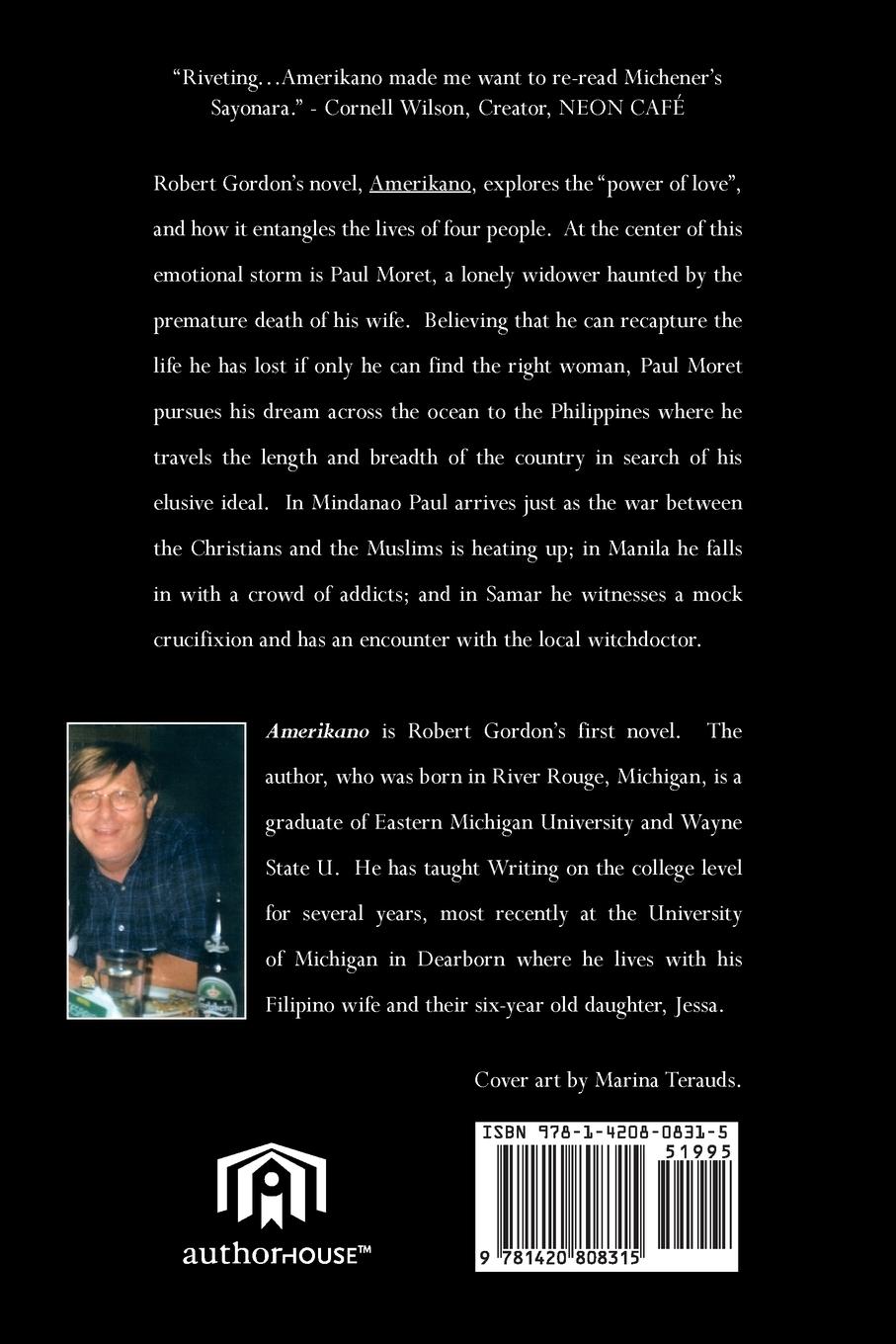 "Riveting…Amerikano made me want to re-read Michener's Sayonara." - Cornell Wilson, Creator, NEON CAFÉ

Robert Gordon's novel, Amerikano, explores the "power of love", and how it entangles the lives of four people. At the center of this emotional storm is Paul Moret, a lonely widower haunted by the premature death of his wife. Believing that he can recapture the life he has lost if only he can find the right woman, Paul Moret pursues his dream across the ocean to the Philippines where he travels the length and breadth of the country in search of his elusive ideal. In Mindanao Paul arrives just as the war between the Christians and the Muslims is heating up; in Manila he falls in with a crowd of addicts; and in Samar he witnesses a mock crucifixion and has an encounter with the local witchdoctor.

Amerikano is Robert Gordon's first novel. The author, who was born in River Rouge, Michigan, is a graduate of Eastern Michigan University and Wayne State U. He has taught Writing on the college level for several years, most recently at the University of Michigan in Dearborn where he lives with his Filipino wife and their six-year old daughter, Jessa.

Cover art by Marina Terauds.

authorHOUSE™

ISBN 978-1-4208-0831-5

51995

9 781420 808315